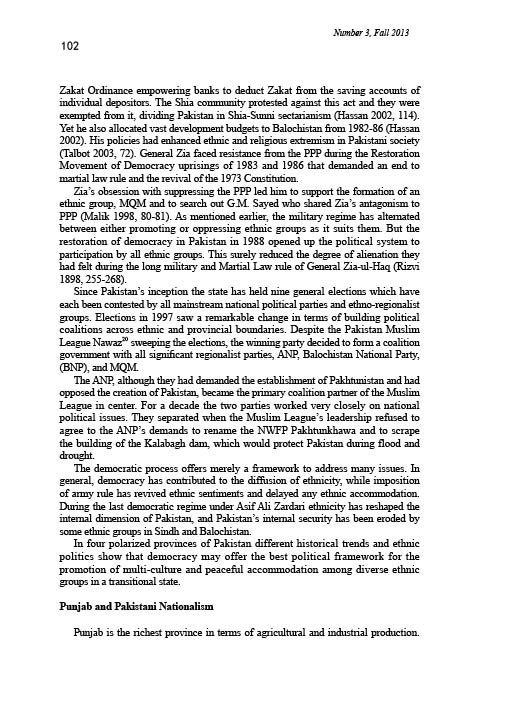 Number 3, Fall 2013

102

Zakat Ordinance empowering banks to deduct Zakat from the saving accounts of individual depositors. The Shia community protested against this act and they were exempted from it, dividing Pakistan in Shia-Sunni sectarianism (Hassan 2002, 114). Yet he also allocated vast development budgets to Balochistan from 1982-86 (Hassan 2002). His policies had enhanced ethnic and religious extremism in Pakistani society (Talbot 2003, 72). General Zia faced resistance from the PPP during the Restoration Movement of Democracy uprisings of 1983 and 1986 that demanded an end to martial law rule and the revival of the 1973 Constitution.

Zia's obsession with suppressing the PPP led him to support the formation of an ethnic group, MQM and to search out G.M. Sayed who shared Zia's antagonism to PPP (Malik 1998, 80-81). As mentioned earlier, the military regime has alternated between either promoting or oppressing ethnic groups as it suits them. But the restoration of democracy in Pakistan in 1988 opened up the political system to participation by all ethnic groups. This surely reduced the degree of alienation they had felt during the long military and Martial Law rule of General Zia-ul-Haq (Rizvi 1898, 255-268).

Since Pakistan's inception the state has held nine general elections which have each been contested by all mainstream national political parties and ethno-regionalist groups. Elections in 1997 saw a remarkable change in terms of building political coalitions across ethnic and provincial boundaries. Despite the Pakistan Muslim League Nawaz$^{20}$ sweeping the elections, the winning party decided to form a coalition government with all significant regionalist parties, ANP, Balochistan National Party, (BNP), and MQM.

The ANP, although they had demanded the establishment of Pakhtunistan and had opposed the creation of Pakistan, became the primary coalition partner of the Muslim League in center. For a decade the two parties worked very closely on national political issues. They separated when the Muslim League's leadership refused to agree to the ANP's demands to rename the NWFP Pakhtunkhawa and to scrape the building of the Kalabagh dam, which would protect Pakistan during flood and drought.

The democratic process offers merely a framework to address many issues. In general, democracy has contributed to the diffusion of ethnicity, while imposition of army rule has revived ethnic sentiments and delayed any ethnic accommodation. During the last democratic regime under Asif Ali Zardari ethnicity has reshaped the internal dimension of Pakistan, and Pakistan's internal security has been eroded by some ethnic groups in Sindh and Balochistan.

In four polarized provinces of Pakistan different historical trends and ethnic politics show that democracy may offer the best political framework for the promotion of multi-culture and peaceful accommodation among diverse ethnic groups in a transitional state.

Punjab and Pakistani Nationalism

Punjab is the richest province in terms of agricultural and industrial production.